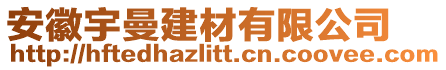 安徽宇曼建材有限公司
http://hftedhazlitt.cn.coovee.com